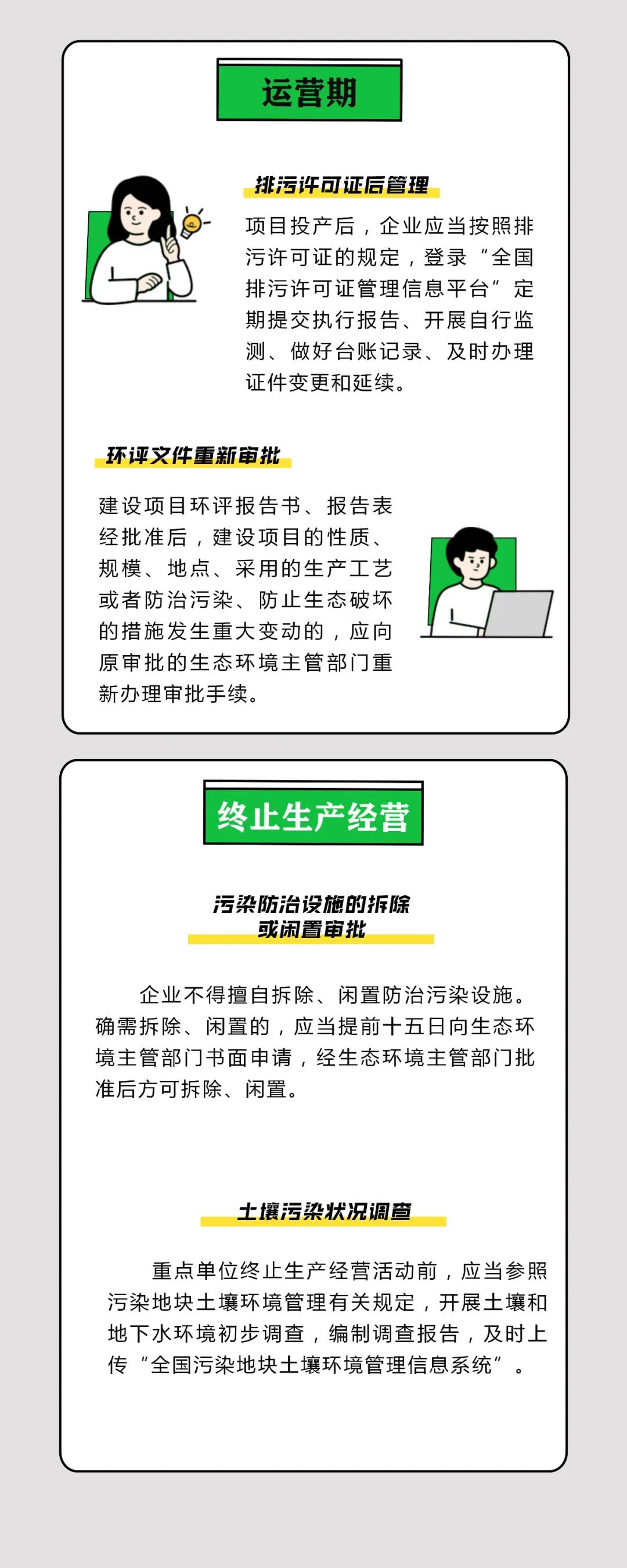 运营期

排污许可证后管理

项目投产后，企业应当按照排污许可证的规定，登录“全国排污许可证管理信息平台”定期提交执行报告、开展自行监测、做好台账记录、及时办理证件变更和延续。

环评文件重新审批

建设项目环评报告书、报告表经批准后，建设项目的性质、规模、地点、采用的生产工艺或者防治污染、防止生态破坏的措施发生重大变动的，应向原审批的生态环境主管部门重新办理审批手续。

终止生产经营

污染防治设施的拆除
或闲置审批

企业不得擅自拆除、闲置防治污染设施。确需拆除、闲置的，应当提前十五日向生态环境主管部门书面申请，经生态环境主管部门批准后方可拆除、闲置。

土壤污染状况调查

重点单位终止生产经营活动前，应当参照污染地块土壤环境管理有关规定，开展土壤和地下水环境初步调查，编制调查报告，及时上传“全国污染地块土壤环境管理信息系统”。